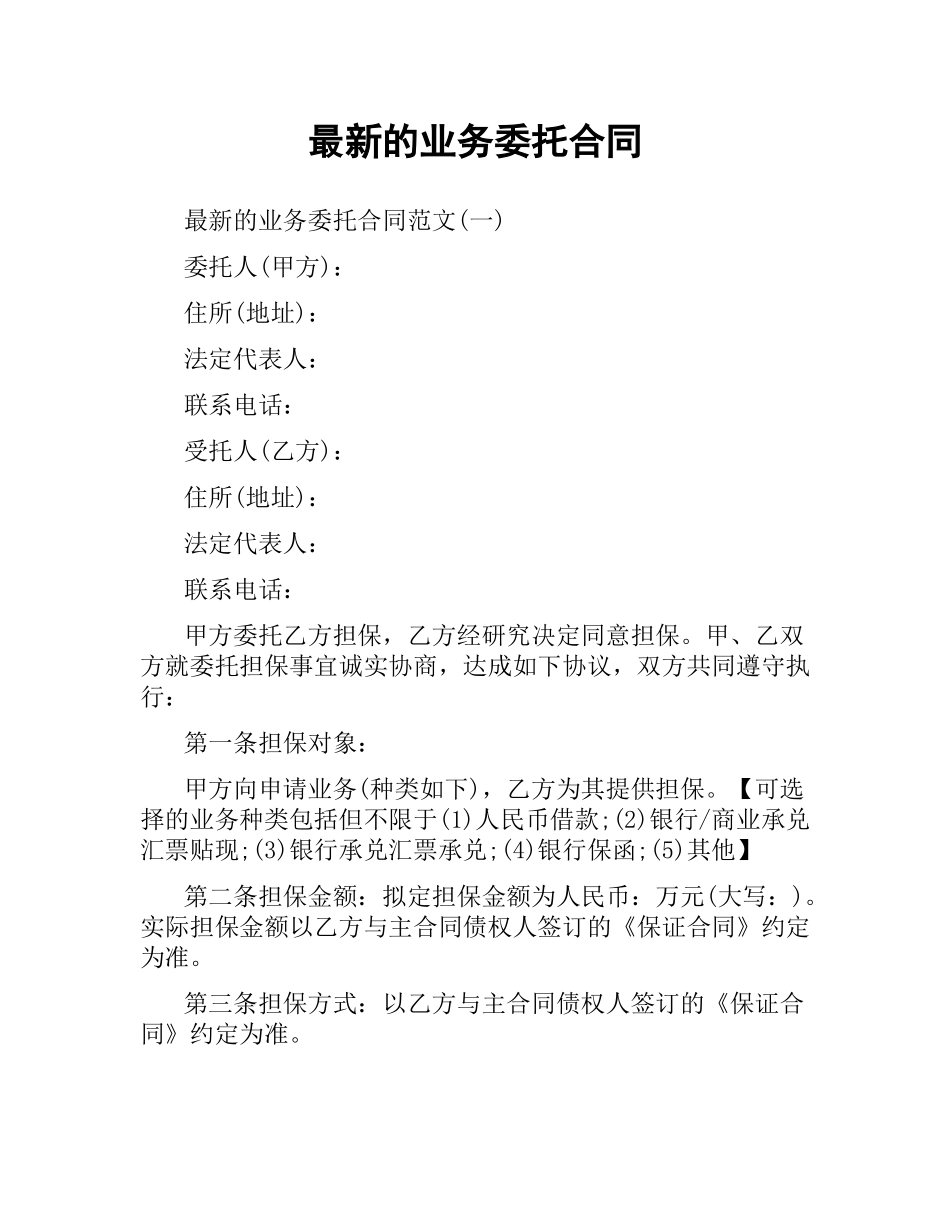 最新的业务委托合同

最新的业务委托合同范文(一)

委托人(甲方)：

住所(地址)：

法定代表人：

联系电话：

受托人(乙方)：

住所(地址)：

法定代表人：

联系电话：

甲方委托乙方担保，乙方经研究决定同意担保。甲、乙双方就委托担保事宜诚实协商，达成如下协议，双方共同遵守执行：

第一条担保对象：

甲方向申请业务(种类如下)，乙方为其提供担保。【可选择的业务种类包括但不限于(1)人民币借款;(2)银行/商业承兑汇票贴现;(3)银行承兑汇票承兑;(4)银行保函;(5)其他】

第二条担保金额：拟定担保金额为人民币：万元(大写：)。实际担保金额以乙方与主合同债权人签订的《保证合同》约定为准。

第三条担保方式：以乙方与主合同债权人签订的《保证合同》约定为准。